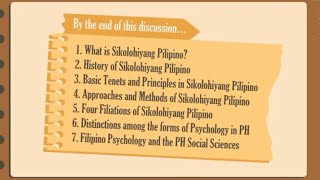 By the end of this discussion...

1. What is Sikolohiyang Pilipino?
2. History of Sikolohiyang Pilipino
3. Basic Tenets and Principles in Sikolohiyang Pilipino
4. Approaches and Methods of Sikolohiyang Pilipino
5. Four Filiations of Sikolohiyang Pilipino
6. Distinctions among the forms of Psychology in PH
7. Filipino Psychology and the PH Social Sciences